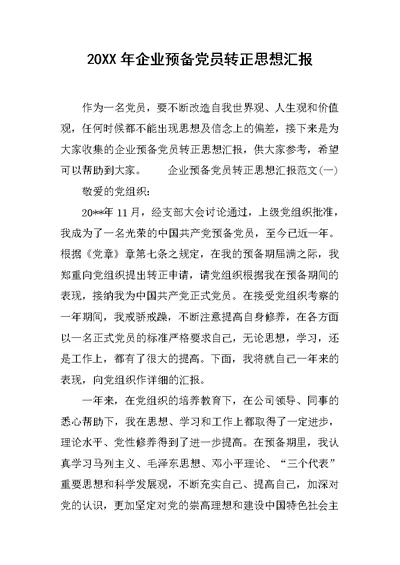 20XX 年企业预备党员转正思想汇报

作为一名党员，要不断改造自我世界观、人生观和价值观，任何时候都不能出现思想及信念上的偏差，接下来是为大家收集的企业预备党员转正思想汇报，供大家参考，希望可以帮助到大家。　　企业预备党员转正思想汇报范文(一)

敬爱的党组织：

20**年 11 月，经支部大会讨论通过，上级党组织批准，我成为了一名光荣的中国共产党预备党员，至今已近一年。根据《党章》章第七条之规定，在我的预备期届满之际，我郑重向党组织提出转正申请，请党组织根据我在预备期间的表现，接纳我为中国共产党正式党员。在接受党组织考察的一年期间，我戒骄戒躁，不断注意提高自身修养，在各方面以一名正式党员的标准严格要求自己，无论思想，学习，还是工作上，都有了很大的提高。下面，我将就自己一年来的表现，向党组织作详细的汇报。

一年来，在党组织的培养教育下，在公司领导、同事的悉心帮助下，我在思想、学习和工作上都取得了一定进步，理论水平、党性修养得到了进一步提高。在预备期里，我认真学习马列主义、毛泽东思想、邓小平理论、“三个代表”重要思想和科学发展观，不断充实自己、提高自己，加深对党的认识，更加坚定对党的崇高理想和建设中国特色社会主